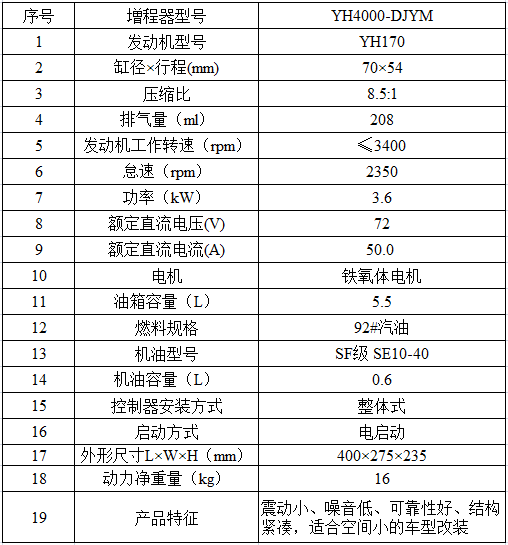 | 序号 | 增程器型号 | YH4000-DJYM |
|---|---|---|
| 1 | 发动机型号 | YH170 |
| 2 | 缸径×行程(mm) | 70×54 |
| 3 | 压缩比 | 8.5:1 |
| 4 | 排气量（ml） | 208 |
| 5 | 发动机工作转速（rpm） | ≤3400 |
| 6 | 怠速（rpm） | 2350 |
| 7 | 功率（kW） | 3.6 |
| 8 | 额定直流电压(V) | 72 |
| 9 | 额定直流电流(A) | 50.0 |
| 10 | 电机 | 铁氧体电机 |
| 11 | 油箱容量（L） | 5.5 |
| 12 | 燃料规格 | 92#汽油 |
| 13 | 机油型号 | SF级 SE10-40 |
| 14 | 机油容量（L） | 0.6 |
| 15 | 控制器安装方式 | 整体式 |
| 16 | 启动方式 | 电启动 |
| 17 | 外形尺寸L×W×H（mm） | 400×275×235 |
| 18 | 动力净重量（kg） | 16 |
| 19 | 产品特征 | 震动小、噪音低、可靠性好、结构紧凑，适合空间小的车型改装 |